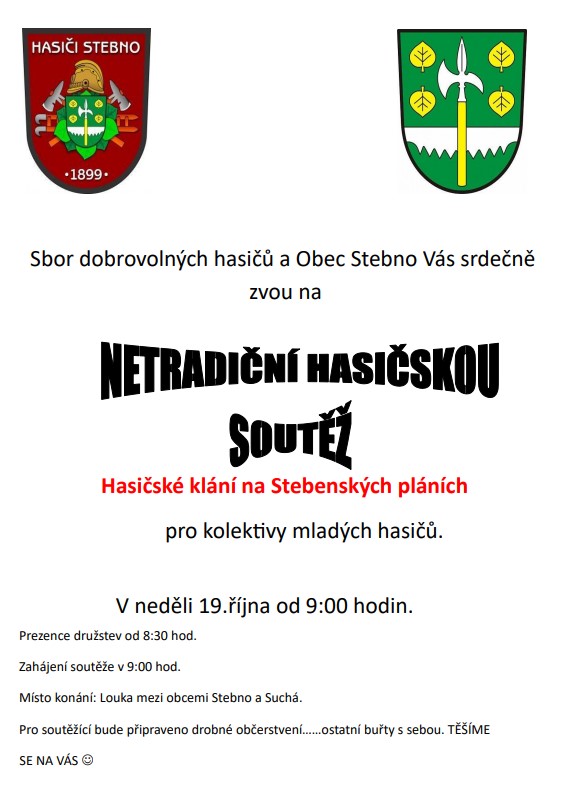 HASIČI STEBNO

·1899·

Sbor dobrovolných hasičů a Obec Stebno Vás srdečně zvou na

NETRADIČNÍ HASIČSKOU SOUTĚŽ

Hasičské klání na Stebenských pláních

pro kolektivy mladých hasičů.

V neděli 19.října od 9:00 hodin.

Prezence družstev od 8:30 hod.

Zahájení soutěže v 9:00 hod.

Místo konání: Louka mezi obcemi Stebno a Suchá.

Pro soutěžící bude připraveno drobné občerstvení......ostatní buřty s sebou. TĚŠÍME SE NA VÁS ☺